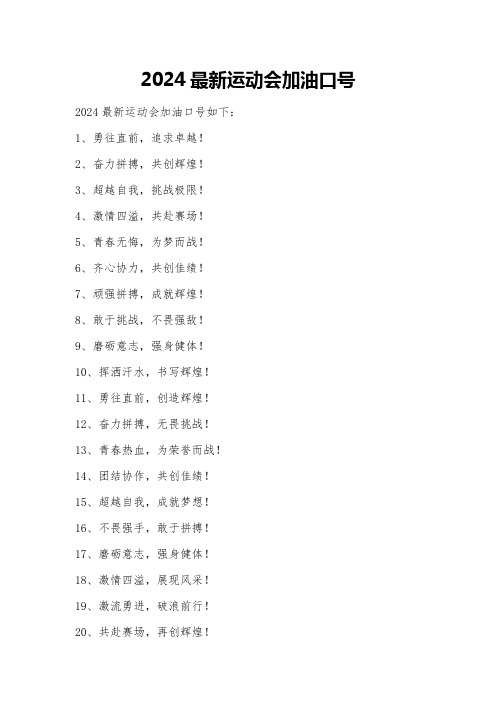 2024 最新运动会加油口号

2024 最新运动会加油口号如下：

1、勇往直前，追求卓越！

2、奋力拼搏，共创辉煌！

3、超越自我，挑战极限！

4、激情四溢，共赴赛场！

5、青春无悔，为梦而战！

6、齐心协力，共创佳绩！

7、顽强拼搏，成就辉煌！

8、敢于挑战，不畏强敌！

9、磨砺意志，强身健体！

10、挥洒汗水，书写辉煌！

11、勇往直前，创造辉煌！

12、奋力拼搏，无畏挑战！

13、青春热血，为荣誉而战！

14、团结协作，共创佳绩！

15、超越自我，成就梦想！

16、不畏强手，敢于拼搏！

17、磨砺意志，强身健体！

18、激情四溢，展现风采！

19、激流勇进，破浪前行！

20、共赴赛场，再创辉煌！